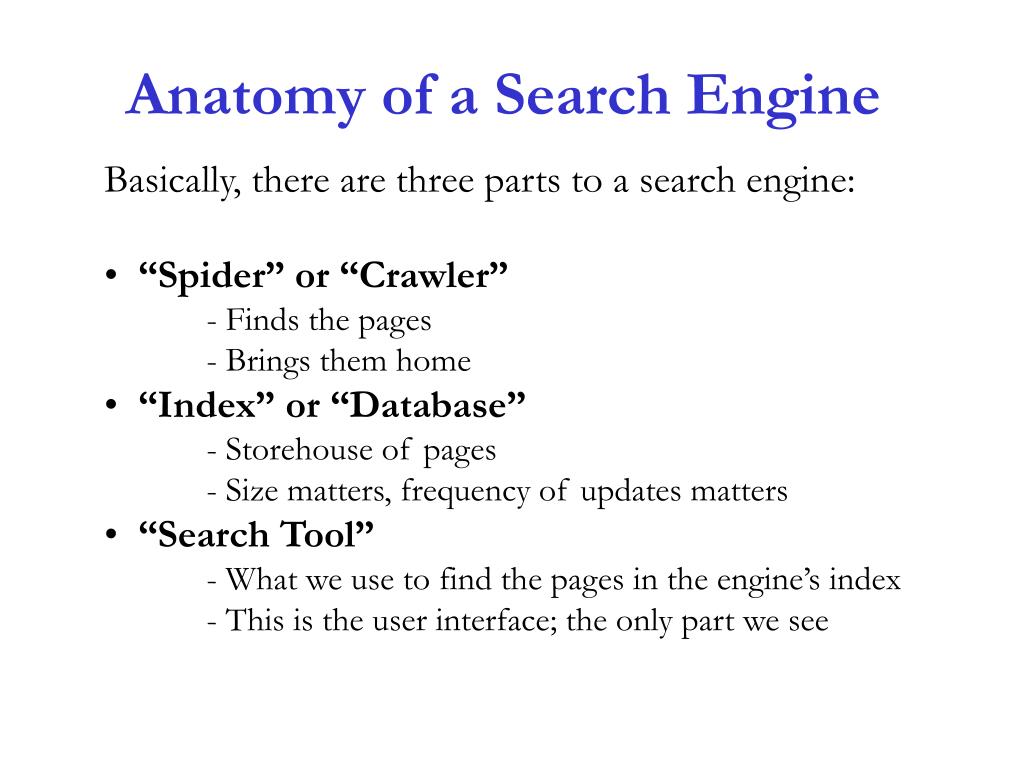 Anatomy of a Search Engine

Basically, there are three parts to a search engine:

• “Spider” or “Crawler”
- Finds the pages
- Brings them home
• “Index” or “Database”
- Storehouse of pages
- Size matters, frequency of updates matters
• “Search Tool”
- What we use to find the pages in the engine’s index
- This is the user interface; the only part we see